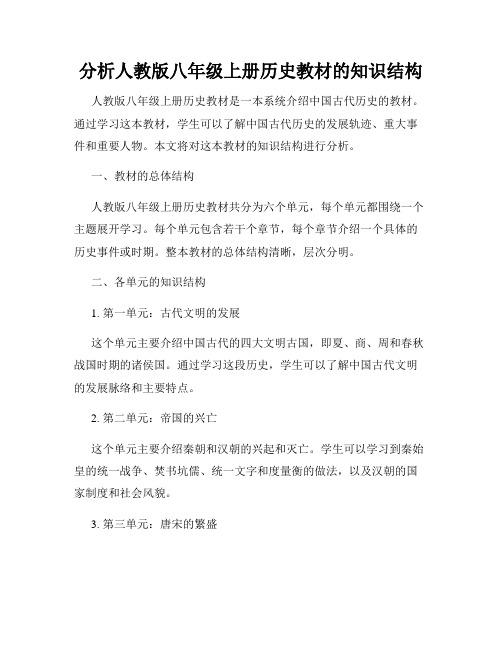 分析人教版八年级上册历史教材的知识结构

人教版八年级上册历史教材是一本系统介绍中国古代历史的教材。通过学习这本教材，学生可以了解中国古代历史的发展轨迹、重大事件和重要人物。本文将对这本教材的知识结构进行分析。

一、教材的总体结构

人教版八年级上册历史教材共分为六个单元，每个单元都围绕一个主题展开学习。每个单元包含若干个章节，每个章节介绍一个具体的历史事件或时期。整本教材的总体结构清晰，层次分明。

二、各单元的知识结构

1. 第一单元：古代文明的发展

这个单元主要介绍中国古代的四大文明古国，即夏、商、周和春秋战国时期的诸侯国。通过学习这段历史，学生可以了解中国古代文明的发展脉络和主要特点。

2. 第二单元：帝国的兴亡

这个单元主要介绍秦朝和汉朝的兴起和灭亡。学生可以学习到秦始皇的统一战争、焚书坑儒、统一文字和度量衡的做法，以及汉朝的国家制度和社会风貌。

3. 第三单元：唐宋的繁盛